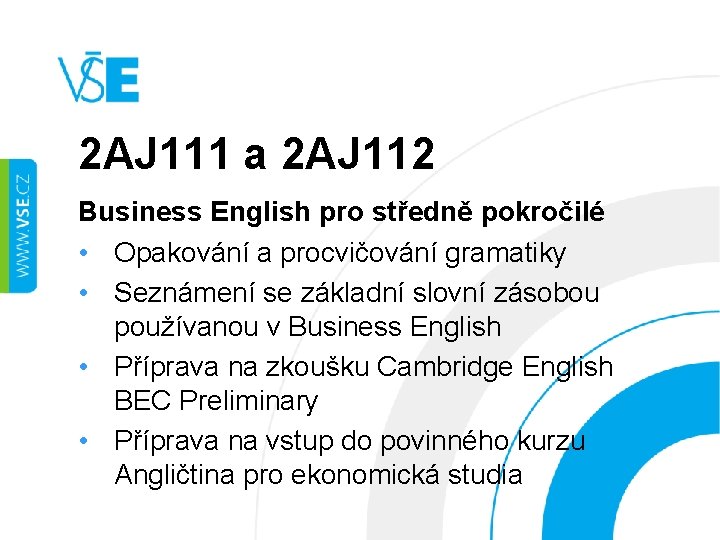 VŠE

WWW.VSE.CZ

2AJ111 a 2AJ112

Business English pro středně pokročilé

• Opakování a procvičování gramatiky
• Seznámení se základní slovní zásobou používanou v Business English
• Příprava na zkoušku Cambridge English BEC Preliminary
• Příprava na vstup do povinného kurzu Angličtina pro ekonomická studia